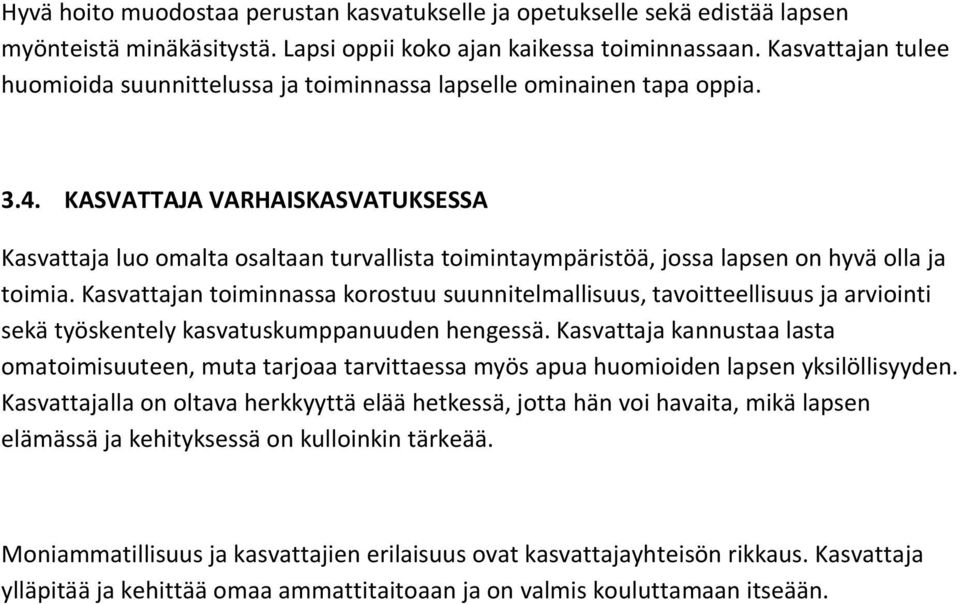 Hyvä hoito muodostaa perustan kasvatukselle ja opetukselle sekä edistää lapsen myönteistä minäkäsitystä. Lapsi oppii koko ajan kaikessa toiminnassaan. Kasvattajan tulee huomioida suunnittelussa ja toiminnassa lapselle ominainen tapa oppia.

3.4. KASVATTAJA VARHAISKASVATUKSESSA

Kasvattaja luo omalta osaltaan turvallista toimintaympäristöä, jossa lapsen on hyvä olla ja toimia. Kasvattajan toiminnassa korostuu suunnitelmallisuus, tavoitteellisuus ja arviointi sekä työskentely kasvatuskumppanuuden hengessä. Kasvattaja kannustaa lasta omatoimisuuteen, muta tarjoaa tarvittaessa myös apua huomioiden lapsen yksilöllisyyden. Kasvattajalla on oltava herkkyyttä elää hetkessä, jotta hän voi havaita, mikä lapsen elämässä ja kehityksessä on kulloinkin tärkeää.

Moniammatillisuus ja kasvattajien erilaisuus ovat kasvattajayhteisön rikkaus. Kasvattaja ylläpitää ja kehittää omaa ammattitaitoaan ja on valmis kouluttamaan itseään.